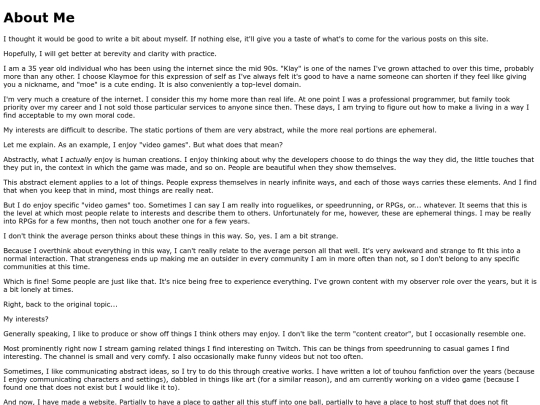 About Me

I thought it would be good to write a bit about myself. If nothing else, it'll give you a taste of what's to come for the various posts on this site.

Hopefully, I will get better at berevity and clarity with practice.

I am a 35 year old individual who has been using the internet since the mid 90s. "Klay" is one of the names I've grown attached to over this time, probably more than any other. I choose Klaymoe for this expression of self as I've always felt it's good to have a name someone can shorten if they feel like giving you a nickname, and "moe" is a cute ending. It is also conveniently a top-level domain.

I'm very much a creature of the internet. I consider this my home more than real life. At one point I was a professional programmer, but family took priority over my career and I not sold those particular services to anyone since then. These days, I am trying to figure out how to make a living in a way I find acceptable to my own moral code.

My interests are difficult to describe. The static portions of them are very abstract, while the more real portions are ephemeral.

Let me explain. As an example, I enjoy "video games". But what does that mean?

Abstractly, what I actually enjoy is human creations. I enjoy thinking about why the developers choose to do things the way they did, the little touches that they put in, the context in which the game was made, and so on. People are beautiful when they show themselves.

This abstract element applies to a lot of things. People express themselves in nearly infinite ways, and each of those ways carries these elements. And I find that when you keep that in mind, most things are really neat.

But I do enjoy specific "video games" too. Sometimes I can say I am really into roguelikes, or speedrunning, or RPGs, or... whatever. It seems that this is the level at which most people relate to interests and describe them to others. Unfortunately for me, however, these are ephemeral things. I may be really into RPGs for a few months, then not touch another one for a few years.

I don't think the average person thinks about these things in this way. So, yes. I am a bit strange.

Because I overthink about everything in this way, I can't really relate to the average person all that well. It's very awkward and strange to fit this into a normal interaction. That strangeness ends up making me an outsider in every community I am in more often than not, so I don't belong to any specific communities at this time.

Which is fine! Some people are just like that. It's nice being free to experience everything. I've grown content with my observer role over the years, but it is a bit lonely at times.

Right, back to the original topic...

My interests?

Generally speaking, I like to produce or show off things I think others may enjoy. I don't like the term "content creator", but I occasionally resemble one.

Most prominently right now I stream gaming related things I find interesting on Twitch. This can be things from speedrunning to casual games I find interesting. The channel is small and very comfy. I also occasionally make funny videos but not too often.

Sometimes, I like communicating abstract ideas, so I try to do this through creative works. I have written a lot of touhou fanfiction over the years (because I enjoy communicating characters and settings), dabbled in things like art (for a similar reason), and am currently working on a video game (because I found one that does not exist but I would like it to).

And now, I have made a website. Partially to have a place to gather all this stuff into one ball, partially to have a place to host stuff that does not fit